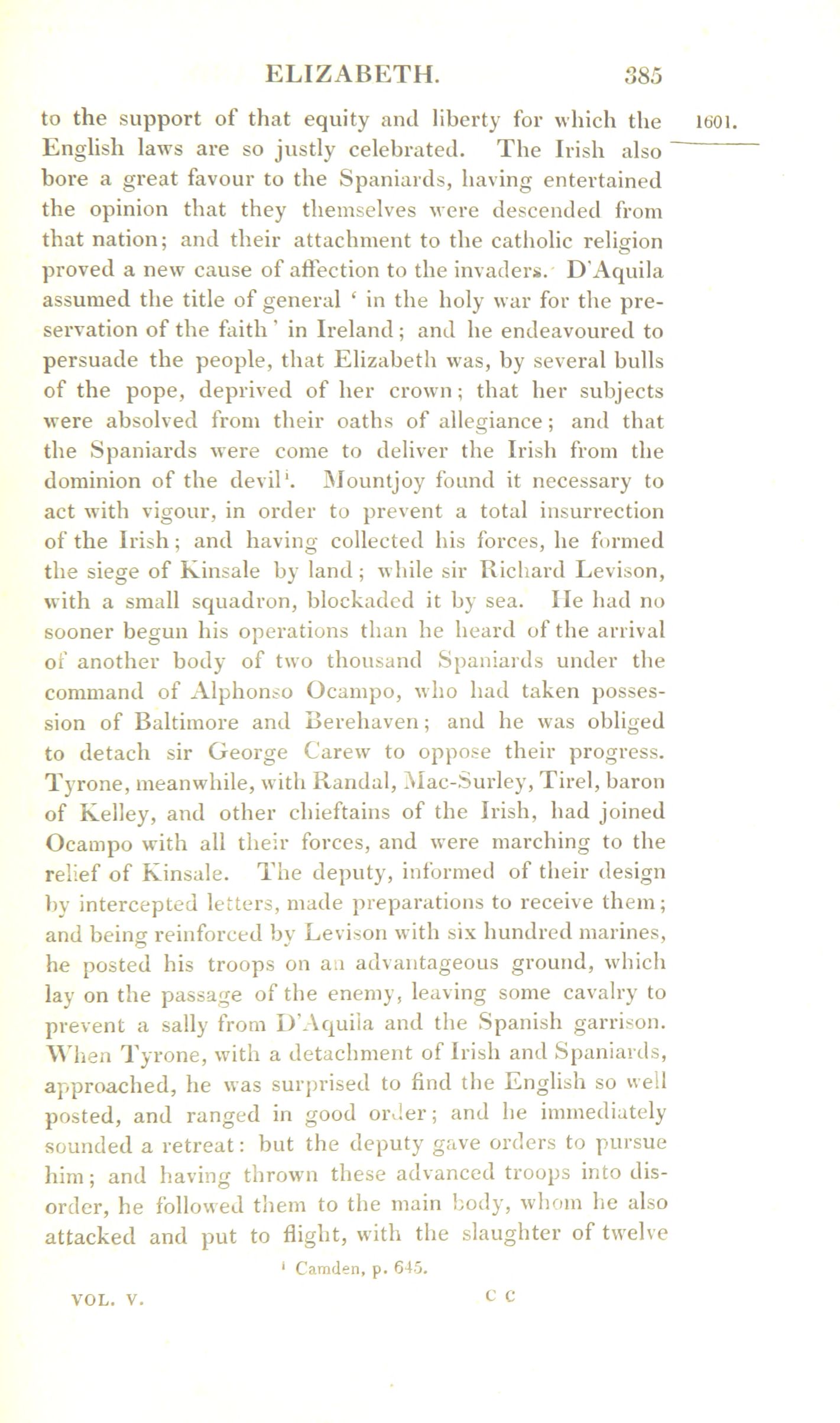 ELIZABETH. 385

1601.

to the support of that equity and liberty for which the English laws are so justly celebrated. The Irish also bore a great favour to the Spaniards, having entertained the opinion that they themselves were descended from that nation; and their attachment to the catholic religion proved a new cause of affection to the invaders. D'Aquila assumed the title of general ' in the holy war for the preservation of the faith ' in Ireland; and he endeavoured to persuade the people, that Elizabeth was, by several bulls of the pope, deprived of her crown; that her subjects were absolved from their oaths of allegiance; and that the Spaniards were come to deliver the Irish from the dominion of the devil$^1$. Mountjoy found it necessary to act with vigour, in order to prevent a total insurrection of the Irish; and having collected his forces, he formed the siege of Kinsale by land; while sir Richard Levison, with a small squadron, blockaded it by sea. He had no sooner begun his operations than he heard of the arrival of another body of two thousand Spaniards under the command of Alphonso Ocampo, who had taken possession of Baltimore and Berehaven; and he was obliged to detach sir George Carew to oppose their progress. Tyrone, meanwhile, with Randal, Mac-Surley, Tirel, baron of Kelley, and other chieftains of the Irish, had joined Ocampo with all their forces, and were marching to the relief of Kinsale. The deputy, informed of their design by intercepted letters, made preparations to receive them; and being reinforced by Levison with six hundred marines, he posted his troops on an advantageous ground, which lay on the passage of the enemy, leaving some cavalry to prevent a sally from D'Aquila and the Spanish garrison. When Tyrone, with a detachment of Irish and Spaniards, approached, he was surprised to find the English so well posted, and ranged in good order; and he immediately sounded a retreat: but the deputy gave orders to pursue him; and having thrown these advanced troops into disorder, he followed them to the main body, whom he also attacked and put to flight, with the slaughter of twelve

$^1$ Camden, p. 645.

VOL. V. C C